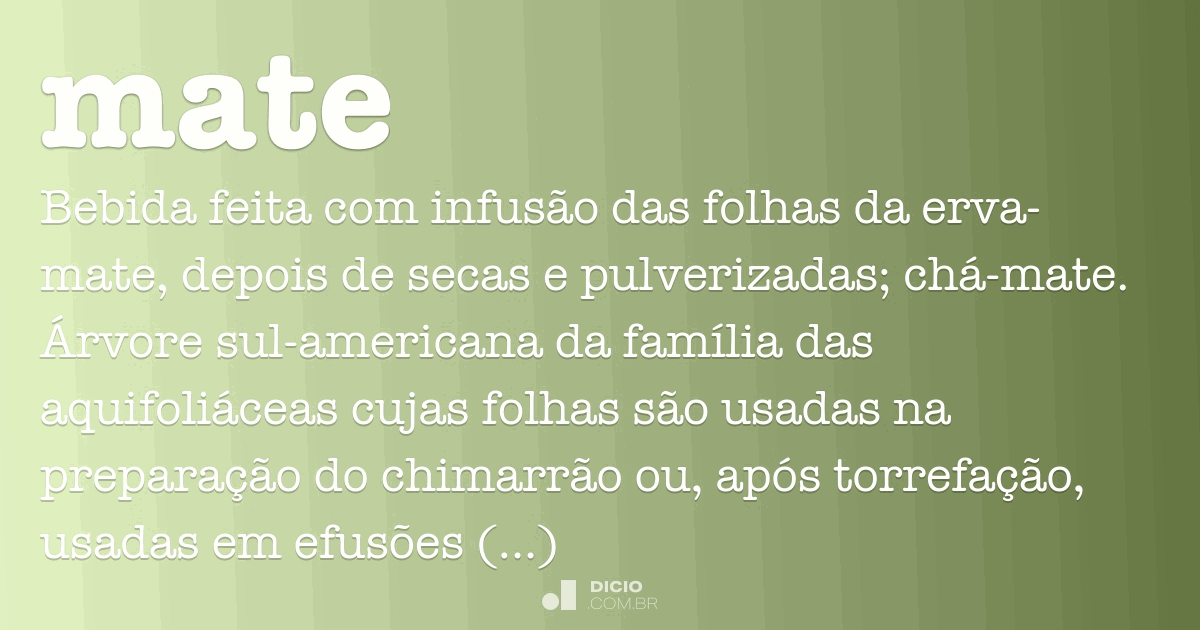 mate

Bebida feita com infusão das folhas da erva-mate, depois de secas e pulverizadas; chá-mate. Árvore sul-americana da família das aquifoliáceas cujas folhas são usadas na preparação do chimarrão ou, após torrefação, usadas em efusões (...)

DICIO
.COM.BR